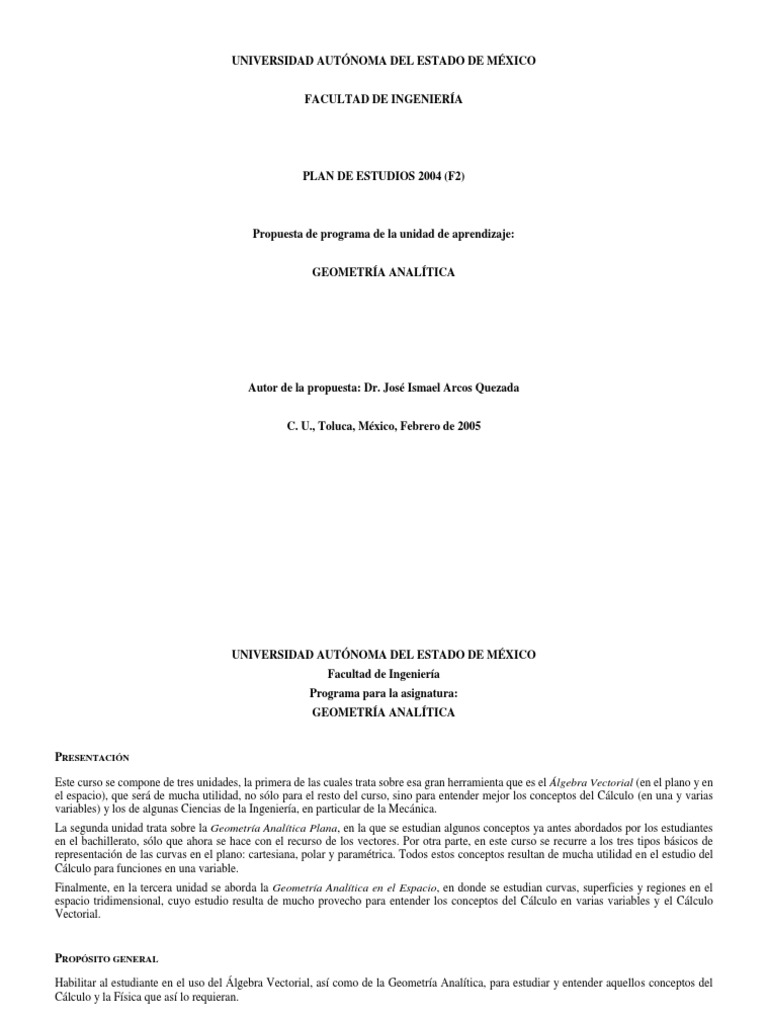 UNIVERSIDAD AUTÓNOMA DEL ESTADO DE MÉXICO

FACULTAD DE INGENIERÍA

PLAN DE ESTUDIOS 2004 (F2)

Propuesta de programa de la unidad de aprendizaje:

GEOMETRÍA ANALÍTICA

Autor de la propuesta: Dr. José Ismael Arcos Quezada

C. U., Toluca, México, Febrero de 2005

UNIVERSIDAD AUTÓNOMA DEL ESTADO DE MÉXICO
Facultad de Ingeniería
Programa para la asignatura:
GEOMETRÍA ANALÍTICA

PRESENTACIÓN

Este curso se compone de tres unidades, la primera de las cuales trata sobre esa gran herramienta que es el Álgebra Vectorial (en el plano y en el espacio), que será de mucha utilidad, no sólo para el resto del curso, sino para entender mejor los conceptos del Cálculo (en una y varias variables) y los de algunas Ciencias de la Ingeniería, en particular de la Mecánica.

La segunda unidad trata sobre la Geometría Analítica Plana, en la que se estudian algunos conceptos ya antes abordados por los estudiantes en el bachillerato, sólo que ahora se hace con el recurso de los vectores. Por otra parte, en este curso se recurre a los tres tipos básicos de representación de las curvas en el plano: cartesiana, polar y paramétrica. Todos estos conceptos resultan de mucha utilidad en el estudio del Cálculo para funciones en una variable.

Finalmente, en la tercera unidad se aborda la Geometría Analítica en el Espacio, en donde se estudian curvas, superficies y regiones en el espacio tridimensional, cuyo estudio resulta de mucho provecho para entender los conceptos del Cálculo en varias variables y el Cálculo Vectorial.

PROPÓSITO GENERAL

Habilitar al estudiante en el uso del Álgebra Vectorial, así como de la Geometría Analítica, para estudiar y entender aquellos conceptos del Cálculo y la Física que así lo requieran.